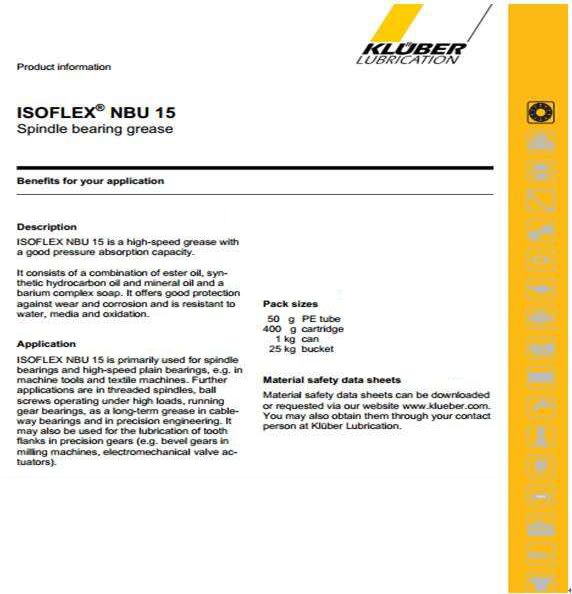 KLÜBER LUBRICATION

Product information

ISOFLEX® NBU 15
Spindle bearing grease

Benefits for your application

Description
ISOFLEX NBU 15 is a high-speed grease with a good pressure absorption capacity.

It consists of a combination of ester oil, synthetic hydrocarbon oil and mineral oil and a barium complex soap. It offers good protection against wear and corrosion and is resistant to water, media and oxidation.

Application
ISOFLEX NBU 15 is primarily used for spindle bearings and high-speed plain bearings, e.g. in machine tools and textile machines. Further applications are in threaded spindles, ball screws operating under high loads, running gear bearings, as a long-term grease in cableway bearings and in precision engineering. It may also be used for the lubrication of tooth flanks in precision gears (e.g. bevel gears in milling machines, electromechanical valve actuators).

Pack sizes
50 g PE tube
400 g cartridge
1 kg can
25 kg bucket

Material safety data sheets
Material safety data sheets can be downloaded or requested via our website www.klueber.com. You may also obtain them through your contact person at Klüber Lubrication.